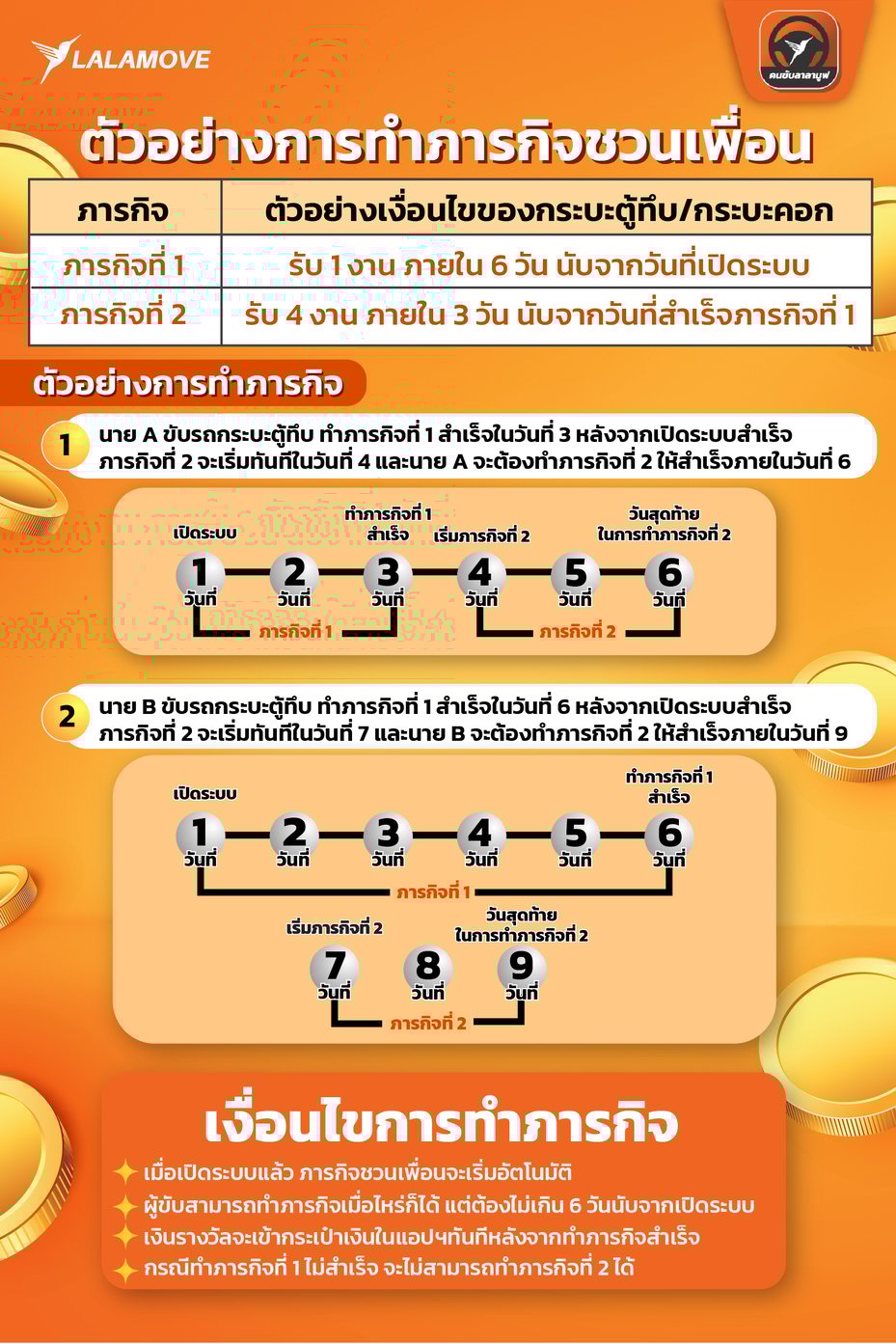 LALAMOVE

คนขับลาลามูฟ

ตัวอย่างการทำภารกิจชวนเพื่อน

| ภารกิจ | ตัวอย่างเงื่อนไขของกระบะตู้ทึบ/กระบะคอก |
|---|---|
| ภารกิจที่ 1 | รับ 1 งาน ภายใน 6 วัน นับจากวันที่เปิดระบบ |
| ภารกิจที่ 2 | รับ 4 งาน ภายใน 3 วัน นับจากวันที่สำเร็จภารกิจที่ 1 |

ตัวอย่างการทำภารกิจ

1 นาย A ขับรถกระบะตู้ทึบ ทำภารกิจที่ 1 สำเร็จในวันที่ 3 หลังจากเปิดระบบสำเร็จ ภารกิจที่ 2 จะเริ่มทันทีในวันที่ 4 และนาย A จะต้องทำภารกิจที่ 2 ให้สำเร็จภายในวันที่ 6

เปิดระบบ
ทำภารกิจที่ 1 สำเร็จ
เริ่มภารกิจที่ 2
วันสุดท้าย ในการทำภารกิจที่ 2
1 วันที่ 2 วันที่ 3 วันที่ 4 วันที่ 5 วันที่ 6 วันที่
ภารกิจที่ 1
ภารกิจที่ 2

2 นาย B ขับรถกระบะตู้ทึบ ทำภารกิจที่ 1 สำเร็จในวันที่ 6 หลังจากเปิดระบบสำเร็จ ภารกิจที่ 2 จะเริ่มทันทีในวันที่ 7 และนาย B จะต้องทำภารกิจที่ 2 ให้สำเร็จภายในวันที่ 9

เปิดระบบ
ทำภารกิจที่ 1 สำเร็จ
1 วันที่ 2 วันที่ 3 วันที่ 4 วันที่ 5 วันที่ 6 วันที่
ภารกิจที่ 1
เริ่มภารกิจที่ 2
วันสุดท้าย ในการทำภารกิจที่ 2
7 วันที่ 8 วันที่ 9 วันที่
ภารกิจที่ 2

เงื่อนไขการทำภารกิจ

เมื่อเปิดระบบแล้ว ภารกิจชวนเพื่อนจะเริ่มอัตโนมัติ
ผู้ขับสามารถทำภารกิจเมื่อไหร่ก็ได้ แต่ต้องไม่เกิน 6 วันนับจากเปิดระบบ
เงินรางวัลจะเข้ากระเป๋าเงินในแอปฯทันทีหลังจากทำภารกิจสำเร็จ
กรณีทำภารกิจที่ 1 ไม่สำเร็จ จะไม่สามารถทำภารกิจที่ 2 ได้